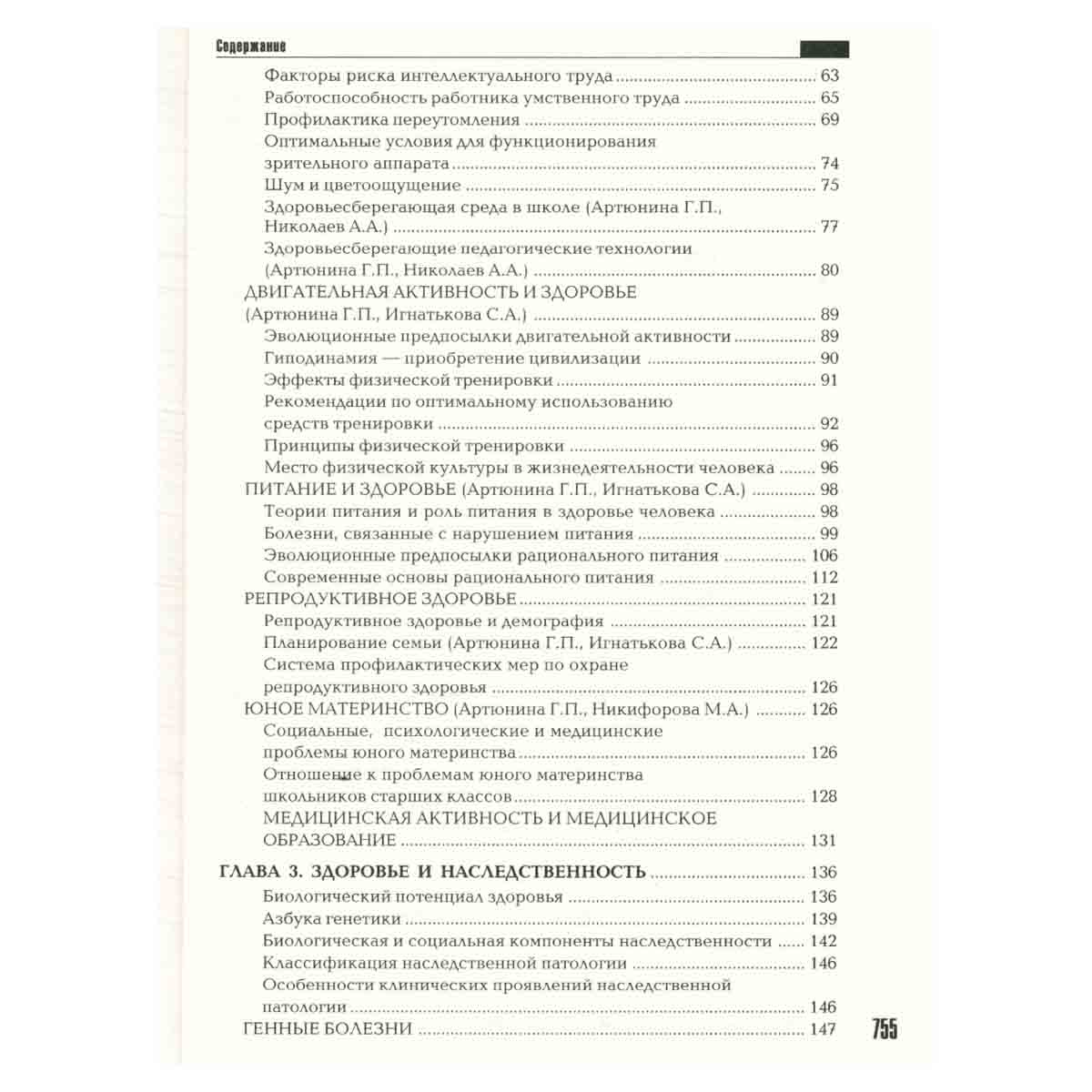 Содержание

Факторы риска интеллектуального труда 63
Работоспособность работника умственного труда 65
Профилактика переутомления 69
Оптимальные условия для функционирования зрительного аппарата 74
Шум и цветоощущение 75
Здоровьесберегающая среда в школе (Артюнина Г.П., Николаев А.А.) 77
Здоровьесберегающие педагогические технологии (Артюнина Г.П., Николаев А.А.) 80
ДВИГАТЕЛЬНАЯ АКТИВНОСТЬ И ЗДОРОВЬЕ (Артюнина Г.П., Игнатькова С.А.) 89
Эволюционные предпосылки двигательной активности 89
Гиподинамия — приобретение цивилизации 90
Эффекты физической тренировки 91
Рекомендации по оптимальному использованию средств тренировки 92
Принципы физической тренировки 96
Место физической культуры в жизнедеятельности человека 96
ПИТАНИЕ И ЗДОРОВЬЕ (Артюнина Г.П., Игнатькова С.А.) 98
Теории питания и роль питания в здоровье человека 98
Болезни, связанные с нарушением питания 99
Эволюционные предпосылки рационального питания 106
Современные основы рационального питания 112
РЕПРОДУКТИВНОЕ ЗДОРОВЬЕ 121
Репродуктивное здоровье и демография 121
Планирование семьи (Артюнина Г.П., Игнатькова С.А.) 122
Система профилактических мер по охране репродуктивного здоровья 126
ЮНОЕ МАТЕРИНСТВО (Артюнина Г.П., Никифорова М.А.) 126
Социальные, психологические и медицинские проблемы юного материнства 126
Отношение к проблемам юного материнства школьников старших классов 128
МЕДИЦИНСКАЯ АКТИВНОСТЬ И МЕДИЦИНСКОЕ ОБРАЗОВАНИЕ 131

ГЛАВА 3. ЗДОРОВЬЕ И НАСЛЕДСТВЕННОСТЬ 136
Биологический потенциал здоровья 136
Азбука генетики 139
Биологическая и социальная компоненты наследственности 142
Классификация наследственной патологии 146
Особенности клинических проявлений наследственной патологии 146
ГЕННЫЕ БОЛЕЗНИ 147

755